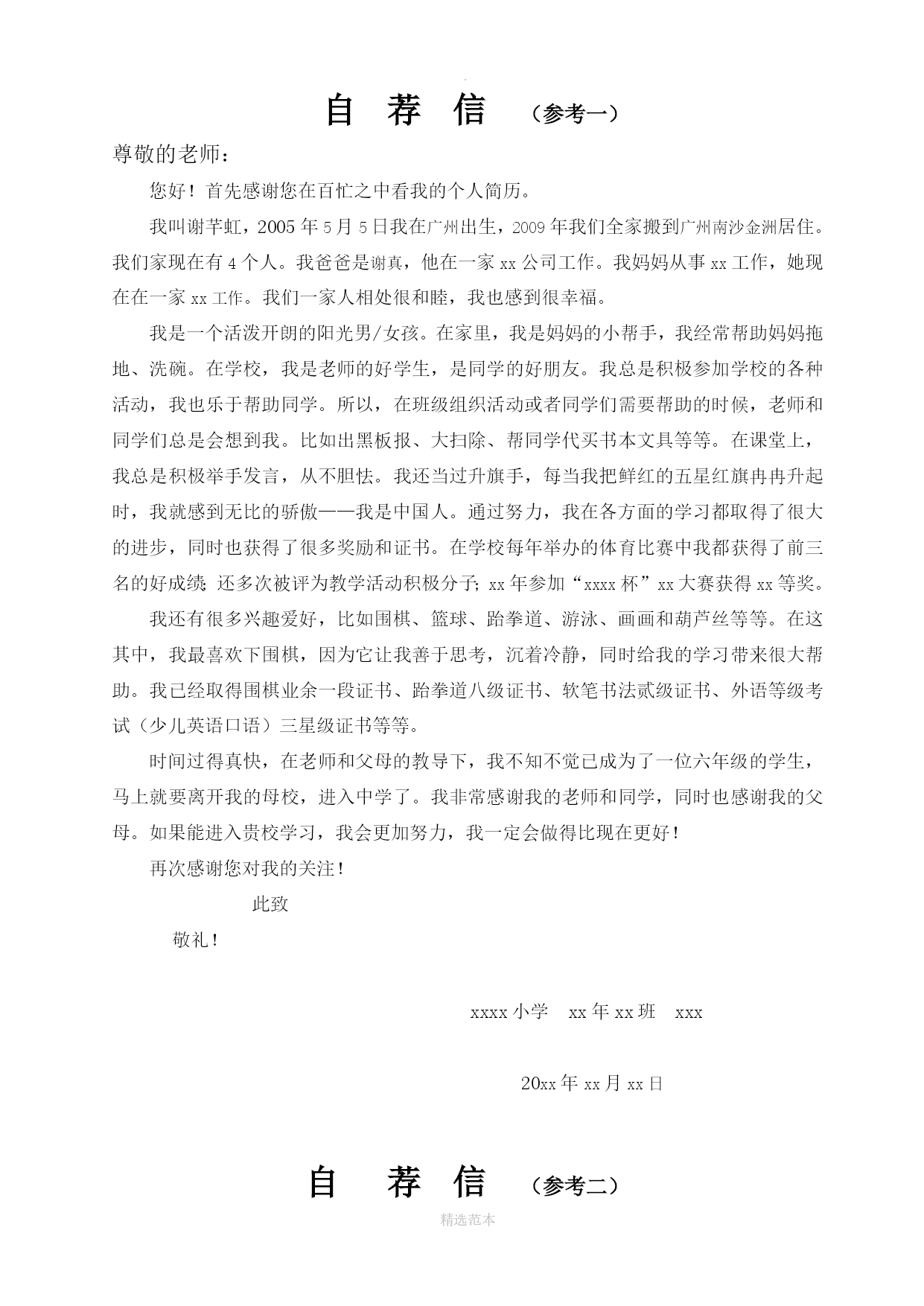 自 荐 信 （参考一）

尊敬的老师：

您好！首先感谢您在百忙之中看我的个人简历。

我叫谢芊虹，2005 年 5 月 5 日我在广州出生，2009 年我们全家搬到广州南沙金洲居住。我们家现在有 4 个人。我爸爸是谢真，他在一家 xx 公司工作。我妈妈从事 xx 工作，她现在在一家 xx 工作。我们一家人相处很和睦，我也感到很幸福。

我是一个活泼开朗的阳光男/女孩。在家里，我是妈妈的小帮手，我经常帮助妈妈拖地、洗碗。在学校，我是老师的好学生，是同学的好朋友。我总是积极参加学校的各种活动，我也乐于帮助同学。所以，在班级组织活动或者同学们需要帮助的时候，老师和同学们总是会想到我。比如出黑板报、大扫除、帮同学代买书本文具等等。在课堂上，我总是积极举手发言，从不胆怯。我还当过升旗手，每当我把鲜红的五星红旗冉冉升起时，我就感到无比的骄傲——我是中国人。通过努力，我在各方面的学习都取得了很大的进步，同时也获得了很多奖励和证书。在学校每年举办的体育比赛中我都获得了前三名的好成绩；还多次被评为教学活动积极分子；xx 年参加“xxxx 杯”xx 大赛获得 xx 等奖。

我还有很多兴趣爱好，比如围棋、篮球、跆拳道、游泳、画画和葫芦丝等等。在这其中，我最喜欢下围棋，因为它让我善于思考，沉着冷静，同时给我的学习带来很大帮助。我已经取得围棋业余一段证书、跆拳道八级证书、软笔书法贰级证书、外语等级考试（少儿英语口语）三星级证书等等。

时间过得真快，在老师和父母的教导下，我不知不觉已成为了一位六年级的学生，马上就要离开我的母校，进入中学了。我非常感谢我的老师和同学，同时也感谢我的父母。如果能进入贵校学习，我会更加努力，我一定会做得比现在更好！

再次感谢您对我的关注！

此致

敬礼！

xxxx 小学 xx 年 xx 班 xxx

20xx 年 xx 月 xx 日

自 荐 信 （参考二）

精选范本